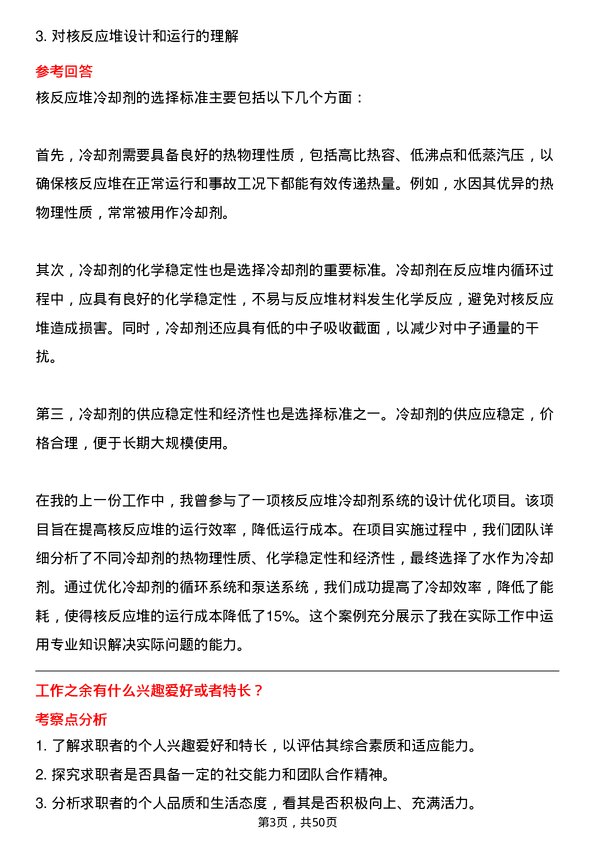 3. 对核反应堆设计和运行的理解

参考回答

核反应堆冷却剂的选择标准主要包括以下几个方面：

首先，冷却剂需要具备良好的热物理性质，包括高比热容、低沸点和低蒸汽压，以确保核反应堆在正常运行和事故工况下都能有效传递热量。例如，水因其优异的热物理性质，常常被用作冷却剂。

其次，冷却剂的化学稳定性也是选择冷却剂的重要标准。冷却剂在反应堆内循环过程中，应具有良好的化学稳定性，不易与反应堆材料发生化学反应，避免对核反应堆造成损害。同时，冷却剂还应具有低的中子吸收截面，以减少对中子通量的干扰。

第三，冷却剂的供应稳定性和经济性也是选择标准之一。冷却剂的供应应稳定，价格合理，便于长期大规模使用。

在我的上一份工作中，我曾参与了一项核反应堆冷却剂系统的设计优化项目。该项目旨在提高核反应堆的运行效率，降低运行成本。在项目实施过程中，我们团队详细分析了不同冷却剂的热物理性质、化学稳定性和经济性，最终选择了水作为冷却剂。通过优化冷却剂的循环系统和泵送系统，我们成功提高了冷却效率，降低了能耗，使得核反应堆的运行成本降低了15%。这个案例充分展示了我在实际工作中运用专业知识解决实际问题的能力。

工作之余有什么兴趣爱好或者特长？

考察点分析

1. 了解求职者的个人兴趣爱好和特长，以评估其综合素质和适应能力。

2. 探究求职者是否具备一定的社交能力和团队合作精神。

3. 分析求职者的个人品质和生活态度，看其是否积极向上、充满活力。

第3页，共50页